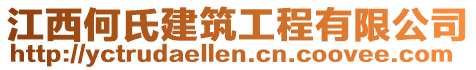 江西何氏建筑工程有限公司
http://yctrudaellen.cn.coovee.com